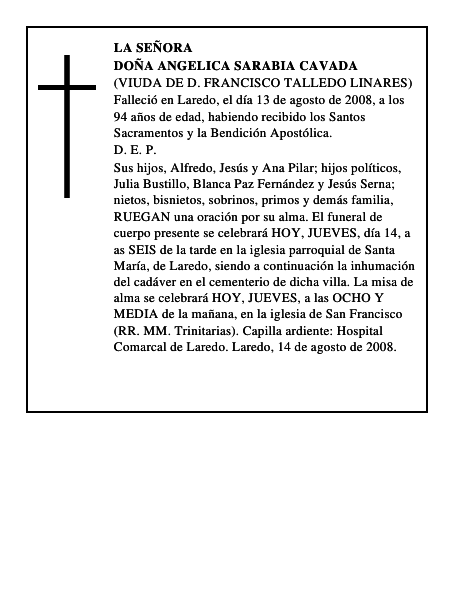 LA SEÑORA
DOÑA ANGELICA SARABIA CAVADA
(VIUDA DE D. FRANCISCO TALLEDO LINARES)

Falleció en Laredo, el día 13 de agosto de 2008, a los 94 años de edad, habiendo recibido los Santos Sacramentos y la Bendición Apostólica.

D. E. P.

Sus hijos, Alfredo, Jesús y Ana Pilar; hijos políticos, Julia Bustillo, Blanca Paz Fernández y Jesús Serna; nietos, bisnietos, sobrinos, primos y demás familia, RUEGAN una oración por su alma. El funeral de cuerpo presente se celebrará HOY, JUEVES, día 14, a as SEIS de la tarde en la iglesia parroquial de Santa María, de Laredo, siendo a continuación la inhumación del cadáver en el cementerio de dicha villa. La misa de alma se celebrará HOY, JUEVES, a las OCHO Y MEDIA de la mañana, en la iglesia de San Francisco (RR. MM. Trinitarias). Capilla ardiente: Hospital Comarcal de Laredo. Laredo, 14 de agosto de 2008.